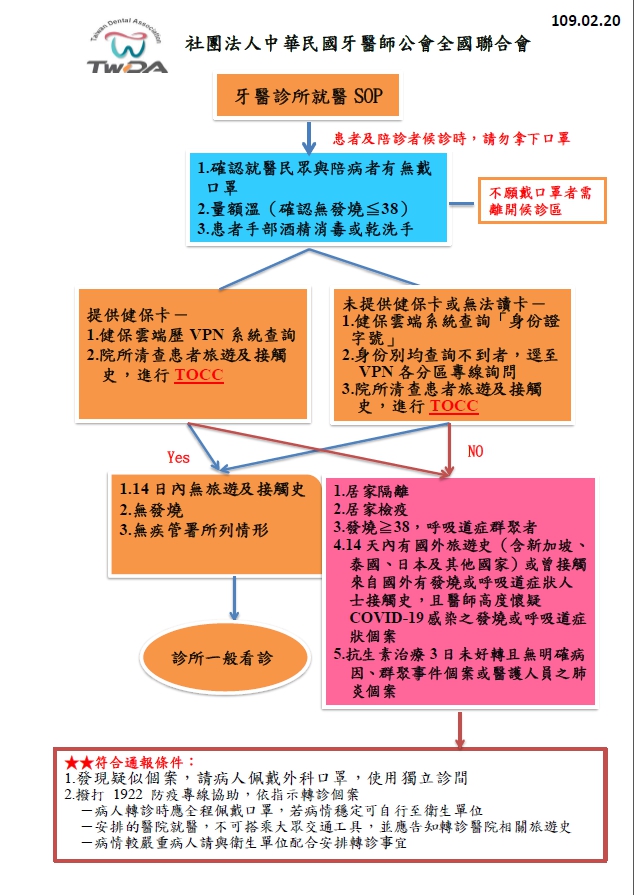 109.02.20

Taiwan Dental Association
TWDA

社團法人中華民國牙醫師公會全國聯合會

牙醫診所就醫 SOP

患者及陪診者候診時，請勿拿下口罩

1.確認就醫民眾與陪病者有無戴口罩
2.量額溫（確認無發燒≦38）
3.患者手部酒精消毒或乾洗手

不願戴口罩者需離開候診區

提供健保卡－
1.健保雲端歷 VPN 系統查詢
2.院所清查患者旅遊及接觸史，進行 TOCC

未提供健保卡或無法讀卡－
1.健保雲端系統查詢「身份證字號」
2.身份別均查詢不到者，逕至 VPN 各分區專線詢問
3.院所清查患者旅遊及接觸史，進行 TOCC

Yes

NO

1.14 日內無旅遊及接觸史
2.無發燒
3.無疾管署所列情形

診所一般看診

1.居家隔離
2.居家檢疫
3.發燒≧38，呼吸道症群聚者
4.14 天內有國外旅遊史（含新加坡、泰國、日本及其他國家）或曾接觸來自國外有發燒或呼吸道症狀人士接觸史，且醫師高度懷疑 COVID-19 感染之發燒或呼吸道症狀個案
5.抗生素治療 3 日未好轉且無明確病因、群聚事件個案或醫護人員之肺炎個案

★★符合通報條件：
1.發現疑似個案，請病人佩戴外科口罩，使用獨立診間
2.撥打 1922 防疫專線協助，依指示轉診個案
－病人轉診時應全程佩戴口罩，若病情穩定可自行至衛生單位
－安排的醫院就醫，不可搭乘大眾交通工具，並應告知轉診醫院相關旅遊史
－病情較嚴重病人請與衛生單位配合安排轉診事宜